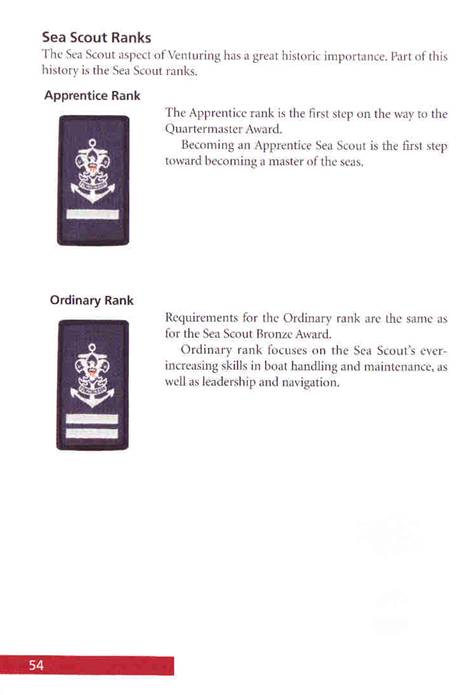 Sea Scout Ranks

The Sea Scout aspect of Venturing has a great historic importance. Part of this history is the Sea Scout ranks.

Apprentice Rank

The Apprentice rank is the first step on the way to the Quartermaster Award.

Becoming an Apprentice Sea Scout is the first step toward becoming a master of the seas.

Ordinary Rank

Requirements for the Ordinary rank are the same as for the Sea Scout Bronze Award.

Ordinary rank focuses on the Sea Scout's ever-increasing skills in boat handling and maintenance, as well as leadership and navigation.

54